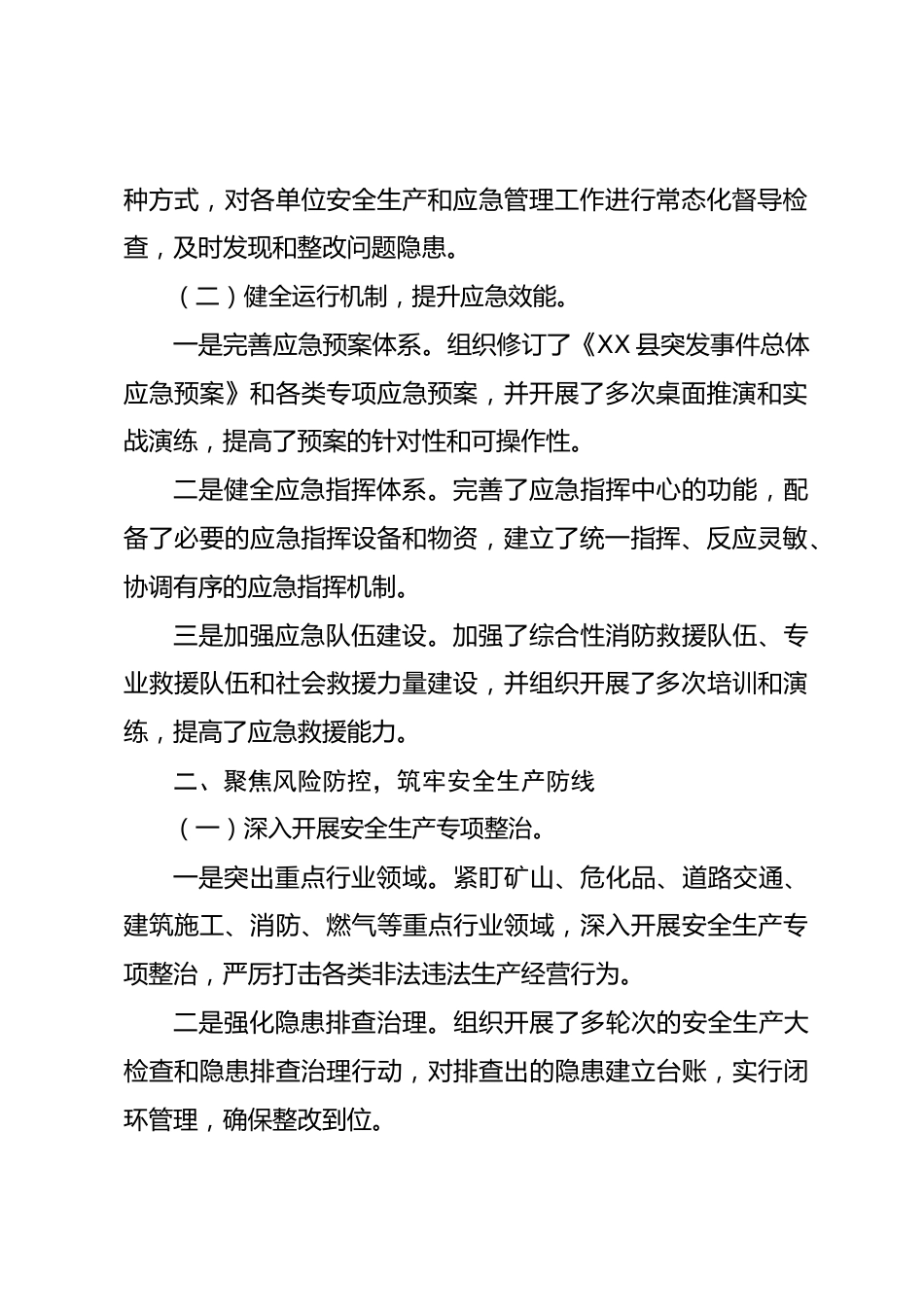 种方式，对各单位安全生产和应急管理工作进行常态化督导检查，及时发现和整改问题隐患。

（二）健全运行机制，提升应急效能。

一是完善应急预案体系。组织修订了《XX县突发事件总体应急预案》和各类专项应急预案，并开展了多次桌面推演和实战演练，提高了预案的针对性和可操作性。

二是健全应急指挥体系。完善了应急指挥中心的功能，配备了必要的应急指挥设备和物资，建立了统一指挥、反应灵敏、协调有序的应急指挥机制。

三是加强应急队伍建设。加强了综合性消防救援队伍、专业救援队伍和社会救援力量建设，并组织开展了多次培训和演练，提高了应急救援能力。

二、聚焦风险防控，筑牢安全生产防线

（一）深入开展安全生产专项整治。

一是突出重点行业领域。紧盯矿山、危化品、道路交通、建筑施工、消防、燃气等重点行业领域，深入开展安全生产专项整治，严厉打击各类非法违法生产经营行为。

二是强化隐患排查治理。组织开展了多轮次的安全生产大检查和隐患排查治理行动，对排查出的隐患建立台账，实行闭环管理，确保整改到位。